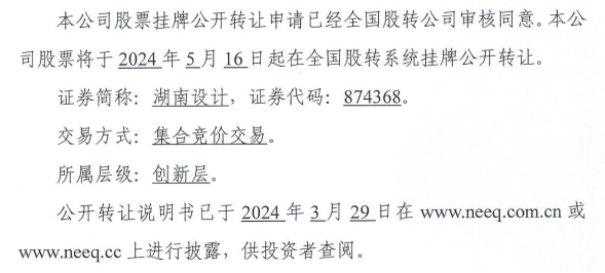 本公司股票挂牌公开转让申请已经全国股转公司审核同意。本公司股票将于 2024 年 5 月 16 日起在全国股转系统挂牌公开转让。

证券简称：湖南设计，证券代码：874368。

交易方式：集合竞价交易。

所属层级：创新层。

公开转让说明书已于 2024 年 3 月 29 日在 www.neeq.com.cn 或 www.neeq.cc 上进行披露，供投资者查阅。